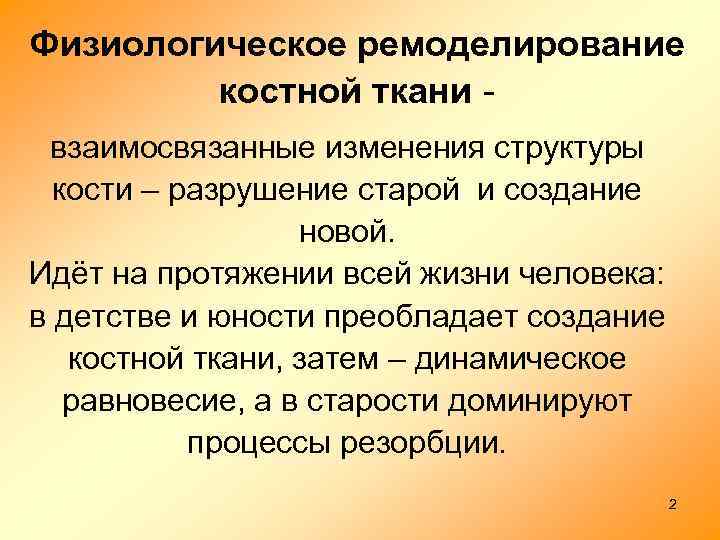 Физиологическое ремоделирование костной ткани -

взаимосвязанные изменения структуры кости – разрушение старой и создание новой.

Идёт на протяжении всей жизни человека: в детстве и юности преобладает создание костной ткани, затем – динамическое равновесие, а в старости доминируют процессы резорбции.

2